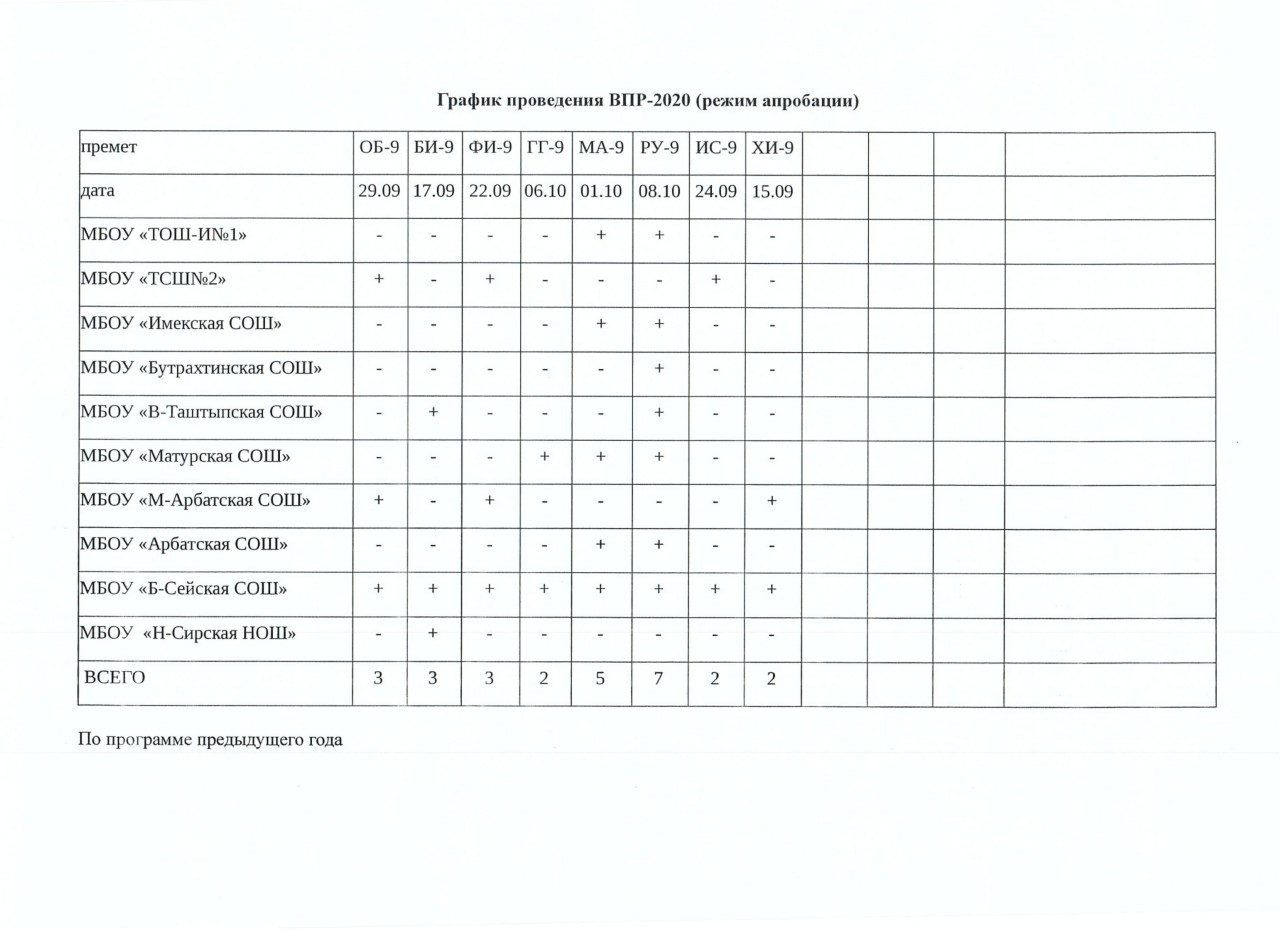 График проведения ВПР-2020 (режим апробации)

| премет | ОБ-9 | БИ-9 | ФИ-9 | ГГ-9 | МА-9 | РУ-9 | ИС-9 | ХИ-9 | | | | |
|---|---|---|---|---|---|---|---|---|---|---|---|---|
| дата | 29.09 | 17.09 | 22.09 | 06.10 | 01.10 | 08.10 | 24.09 | 15.09 | | | | |
| МБОУ «ТОШ-И№1» | - | - | - | - | + | + | - | - | | | | |
| МБОУ «ТСШ№2» | + | - | + | - | - | - | + | - | | | | |
| МБОУ «Имекская СОШ» | - | - | - | - | + | + | - | - | | | | |
| МБОУ «Бутрахтинская СОШ» | - | - | - | - | - | + | - | - | | | | |
| МБОУ «В-Таштыпская СОШ» | - | + | - | - | - | + | - | - | | | | |
| МБОУ «Матурская СОШ» | - | - | - | + | + | + | - | - | | | | |
| МБОУ «М-Арбатская СОШ» | + | - | + | - | - | - | - | + | | | | |
| МБОУ «Арбатская СОШ» | - | - | - | - | + | + | - | - | | | | |
| МБОУ «Б-Сейская СОШ» | + | + | + | + | + | + | + | + | | | | |
| МБОУ «Н-Сирская НОШ» | - | + | - | - | - | - | - | - | | | | |
| ВСЕГО | 3 | 3 | 3 | 2 | 5 | 7 | 2 | 2 | | | | |

По программе предыдущего года